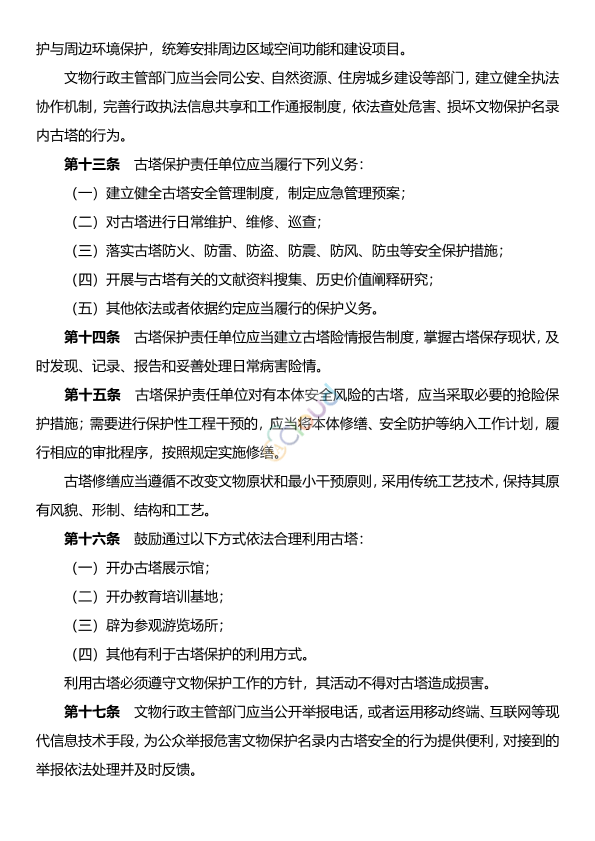 护与周边环境保护，统筹安排周边区域空间功能和建设项目。

文物行政主管部门应当会同公安、自然资源、住房城乡建设等部门，建立健全执法协作机制，完善行政执法信息共享和工作通报制度，依法查处危害、损坏文物保护名录内古塔的行为。

第十三条　古塔保护责任单位应当履行下列义务：

（一）建立健全古塔安全管理制度，制定应急管理预案；

（二）对古塔进行日常维护、维修、巡查；

（三）落实古塔防火、防雷、防盗、防震、防风、防虫等安全保护措施；

（四）开展与古塔有关的文献资料搜集、历史价值阐释研究；

（五）其他依法或者依据约定应当履行的保护义务。

第十四条　古塔保护责任单位应当建立古塔险情报告制度，掌握古塔保存现状，及时发现、记录、报告和妥善处理日常病害险情。

第十五条　古塔保护责任单位对有本体安全风险的古塔，应当采取必要的抢险保护措施；需要进行保护性工程干预的，应当将本体修缮、安全防护等纳入工作计划，履行相应的审批程序，按照规定实施修缮。

古塔修缮应当遵循不改变文物原状和最小干预原则，采用传统工艺技术，保持其原有风貌、形制、结构和工艺。

第十六条　鼓励通过以下方式依法合理利用古塔：

（一）开办古塔展示馆；

（二）开办教育培训基地；

（三）辟为参观游览场所；

（四）其他有利于古塔保护的利用方式。

利用古塔必须遵守文物保护工作的方针，其活动不得对古塔造成损害。

第十七条　文物行政主管部门应当公开举报电话，或者运用移动终端、互联网等现代信息技术手段，为公众举报危害文物保护名录内古塔安全的行为提供便利，对接到的举报依法处理并及时反馈。